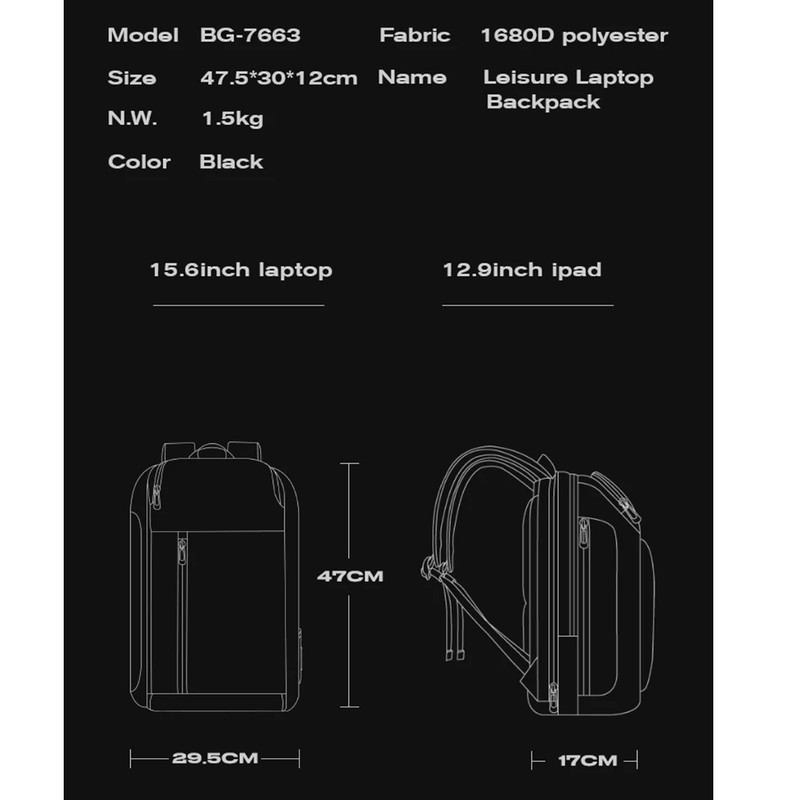 Model BG-7663
Size 47.5*30*12cm
N.W. 1.5kg
Color Black

Fabric 1680D polyester
Name Leisure Laptop Backpack

15.6inch laptop

12.9inch ipad

47CM

29.5CM

17CM